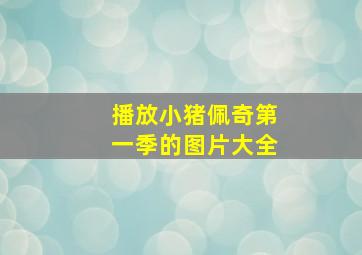 播放小猪佩奇第一季的图片大全